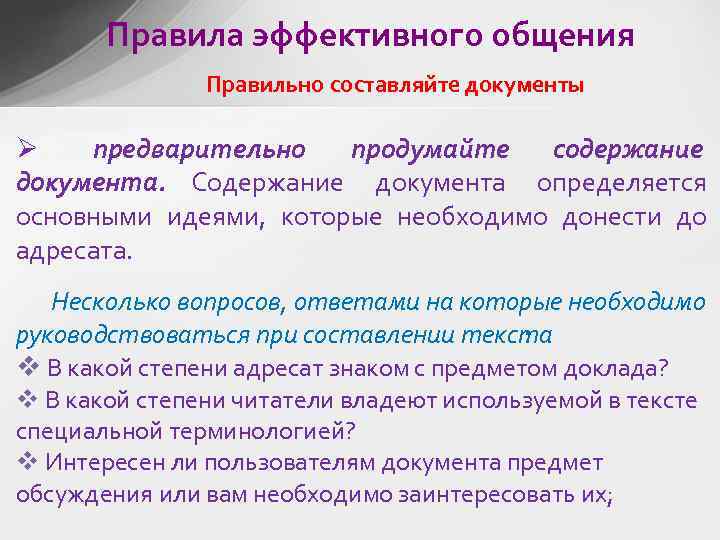 Правила эффективного общения

Правильно составляйте документы

➢ предварительно продумайте содержание документа. Содержание документа определяется основными идеями, которые необходимо донести до адресата.

Несколько вопросов, ответами на которые необходимо руководствоваться при составлении текста

❖ В какой степени адресат знаком с предметом доклада?

❖ В какой степени читатели владеют используемой в тексте специальной терминологией?

❖ Интересен ли пользователям документа предмет обсуждения или вам необходимо заинтересовать их;